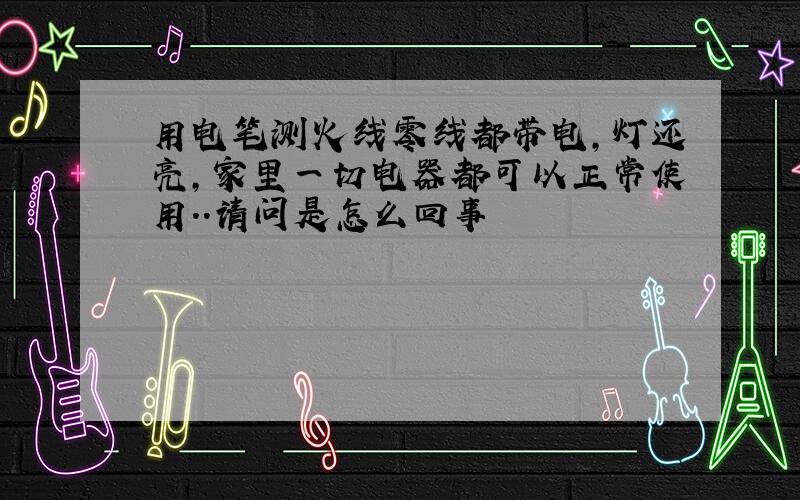 用电笔测火线零线都带电,灯还亮,家里一切电器都可以正常使用..请问是怎么回事